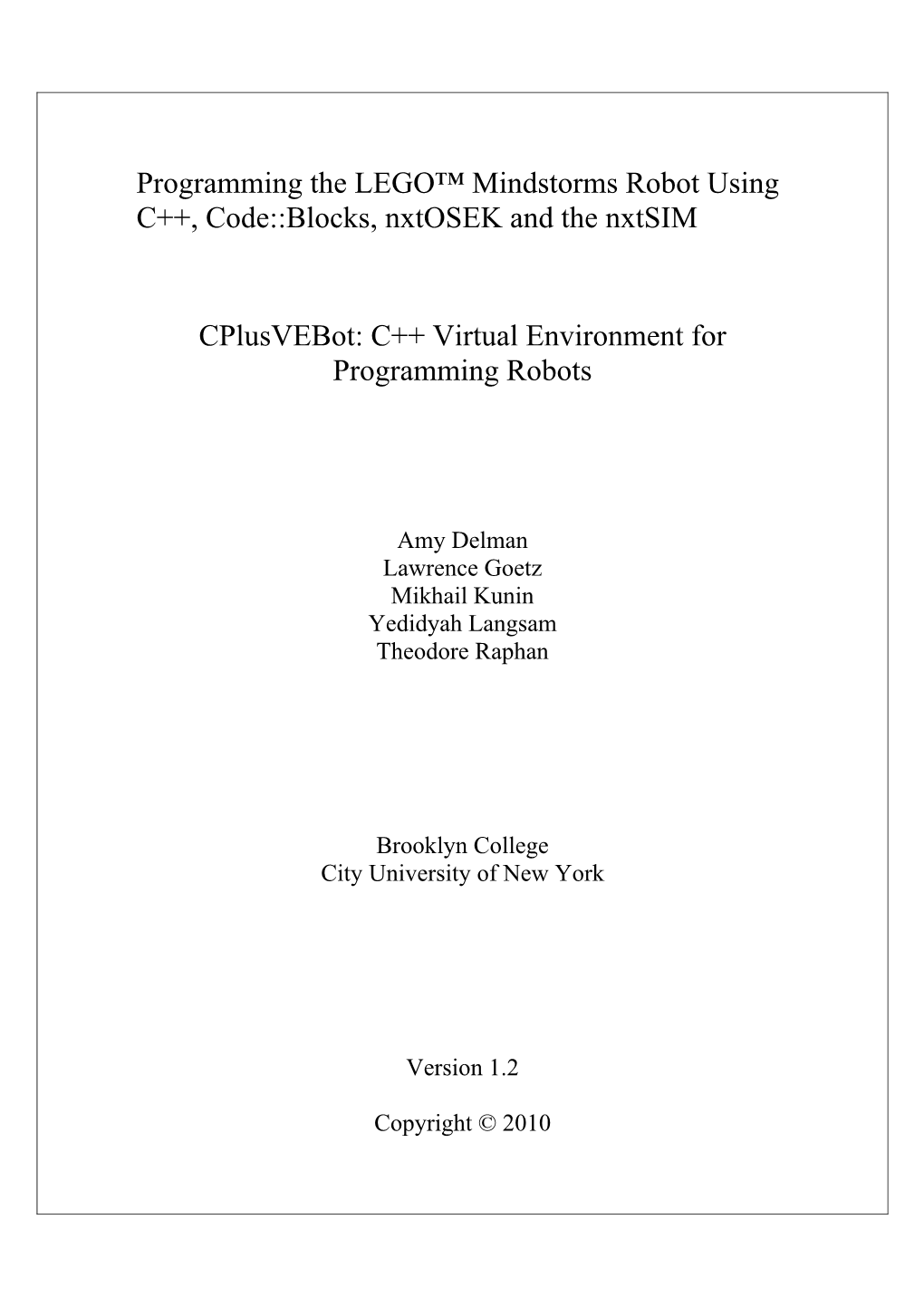 Programming the LEGO™ Mindstorms Robot Using C++, Code::Blocks, nxtOSEK and the nxtSIM

CPlusVEBot: C++ Virtual Environment for Programming Robots

Amy Delman
Lawrence Goetz
Mikhail Kunin
Yedidyah Langsam
Theodore Raphan

Brooklyn College
City University of New York

Version 1.2

Copyright © 2010